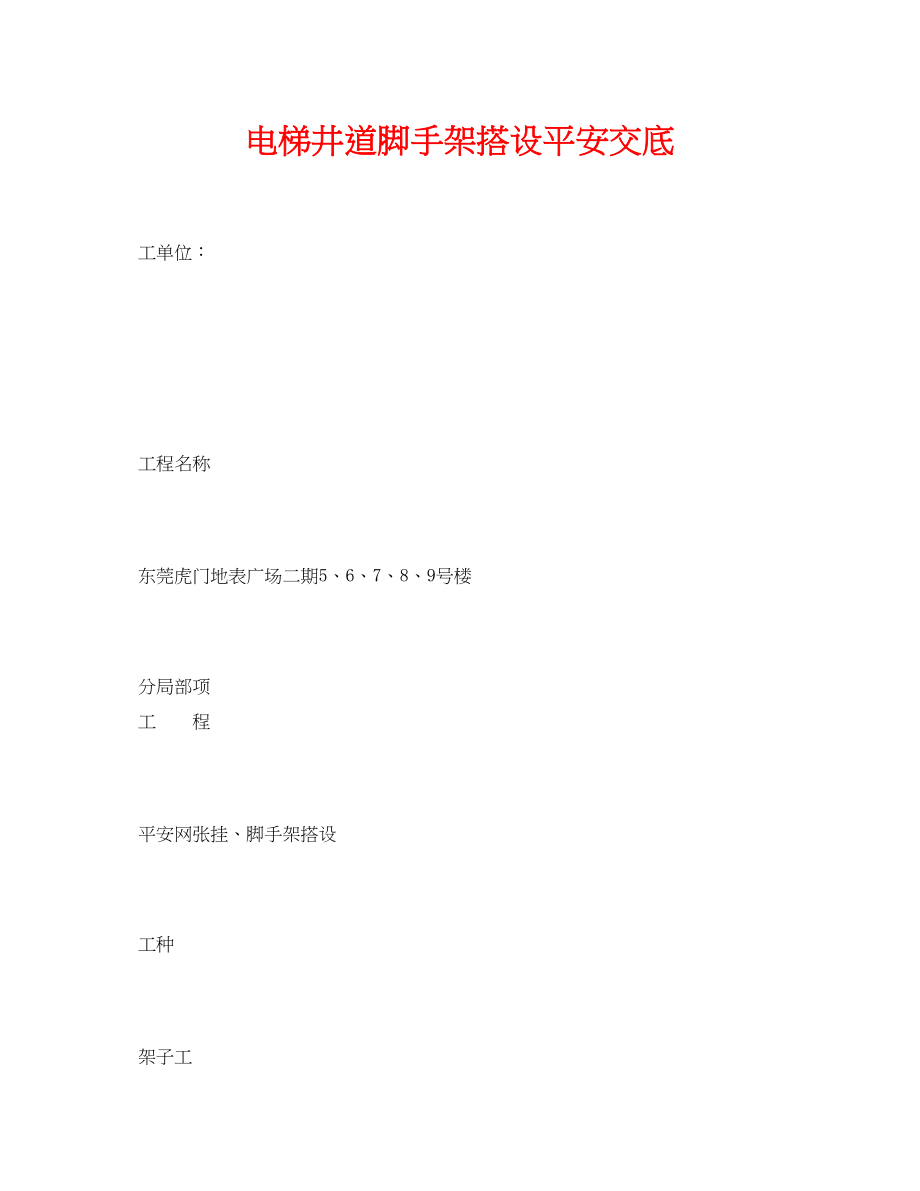 电梯井道脚手架搭设平安交底

工单位：

工程名称

东莞虎门地表广场二期5、6、7、8、9号楼

分局部项
工　程

平安网张挂、脚手架搭设

工种

架子工